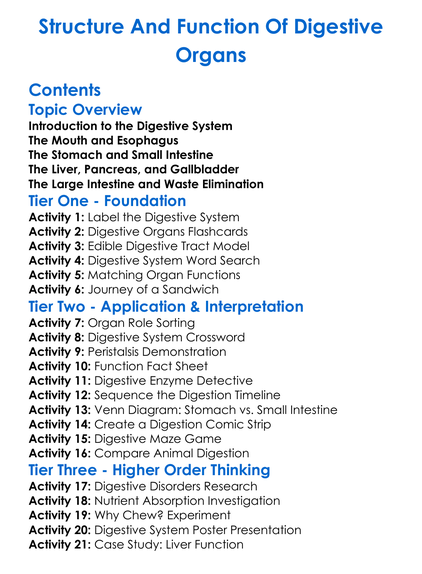 Structure And Function Of Digestive Organs

Contents

Topic Overview

Introduction to the Digestive System
The Mouth and Esophagus
The Stomach and Small Intestine
The Liver, Pancreas, and Gallbladder
The Large Intestine and Waste Elimination

Tier One - Foundation

Activity 1: Label the Digestive System
Activity 2: Digestive Organs Flashcards
Activity 3: Edible Digestive Tract Model
Activity 4: Digestive System Word Search
Activity 5: Matching Organ Functions
Activity 6: Journey of a Sandwich

Tier Two - Application & Interpretation

Activity 7: Organ Role Sorting
Activity 8: Digestive System Crossword
Activity 9: Peristalsis Demonstration
Activity 10: Function Fact Sheet
Activity 11: Digestive Enzyme Detective
Activity 12: Sequence the Digestion Timeline
Activity 13: Venn Diagram: Stomach vs. Small Intestine
Activity 14: Create a Digestion Comic Strip
Activity 15: Digestive Maze Game
Activity 16: Compare Animal Digestion

Tier Three - Higher Order Thinking

Activity 17: Digestive Disorders Research
Activity 18: Nutrient Absorption Investigation
Activity 19: Why Chew? Experiment
Activity 20: Digestive System Poster Presentation
Activity 21: Case Study: Liver Function